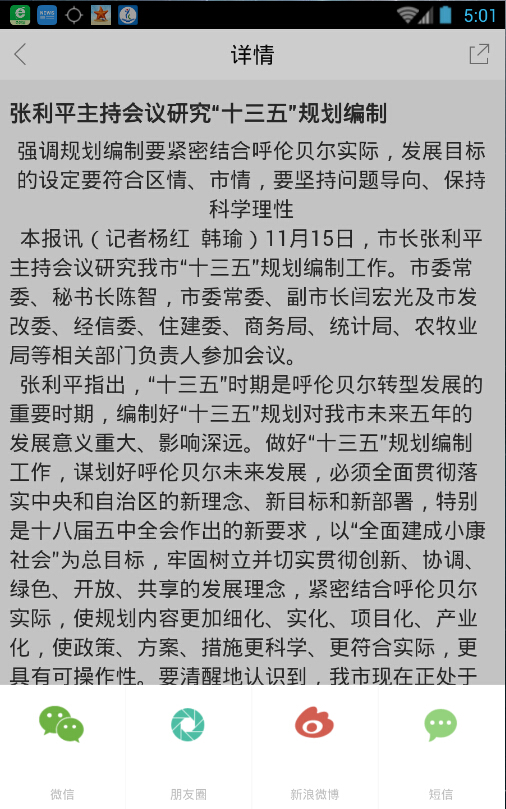 5:01

详情

张利平主持会议研究“十三五”规划编制

强调规划编制要紧密结合呼伦贝尔实际，发展目标的设定要符合区情、市情，要坚持问题导向、保持科学理性

本报讯（记者杨红 韩瑜）11月15日，市长张利平主持会议研究我市“十三五”规划编制工作。市委常委、秘书长陈智，市委常委、副市长闫宏光及市发改委、经信委、住建委、商务局、统计局、农牧业局等相关部门负责人参加会议。

张利平指出，“十三五”时期是呼伦贝尔转型发展的重要时期，编制好“十三五”规划对我市未来五年的发展意义重大、影响深远。做好“十三五”规划编制工作，谋划好呼伦贝尔未来发展，必须全面贯彻落实中央和自治区的新理念、新目标和新部署，特别是十八届五中全会作出的新要求，以“全面建成小康社会”为总目标，牢固树立并切实贯彻创新、协调、绿色、开放、共享的发展理念，紧密结合呼伦贝尔实际，使规划内容更加细化、实化、项目化、产业化，使政策、方案、措施更科学、更符合实际，更具有可操作性。要清醒地认识到，我市现在正处于

微信

朋友圈

新浪微博

短信